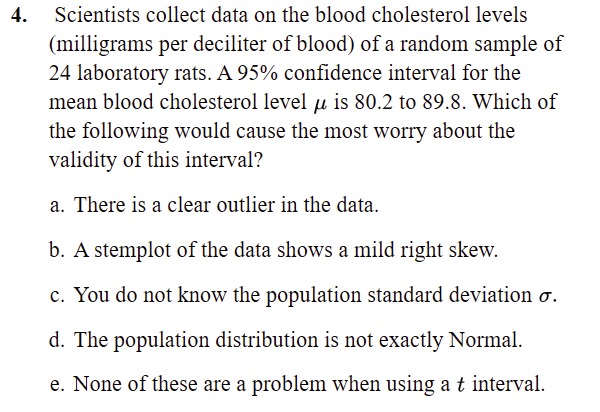 4. Scientists collect data on the blood cholesterol levels (milligrams per deciliter of blood) of a random sample of 24 laboratory rats. A 95% confidence interval for the mean blood cholesterol level $\mu$ is 80.2 to 89.8. Which of the following would cause the most worry about the validity of this interval?

a. There is a clear outlier in the data.

b. A stemplot of the data shows a mild right skew.

c. You do not know the population standard deviation $\sigma$.

d. The population distribution is not exactly Normal.

e. None of these are a problem when using a $t$ interval.